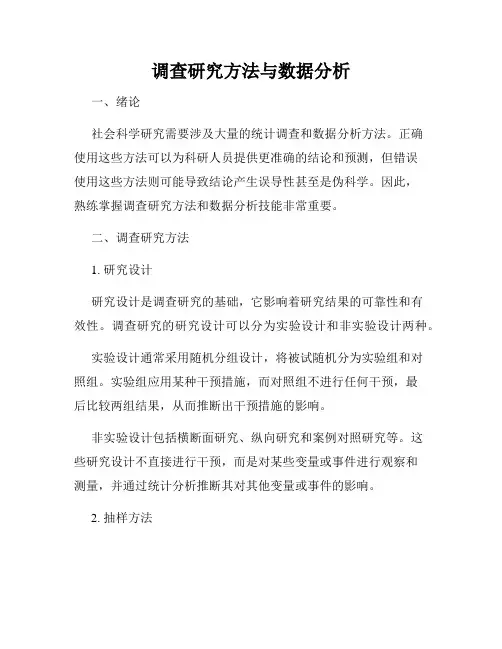 调查研究方法与数据分析

一、绪论

社会科学研究需要涉及大量的统计调查和数据分析方法。正确使用这些方法可以为科研人员提供更准确的结论和预测，但错误使用这些方法则可能导致结论产生误导性甚至是伪科学。因此，熟练掌握调查研究方法和数据分析技能非常重要。

二、调查研究方法

1. 研究设计

研究设计是调查研究的基础，它影响着研究结果的可靠性和有效性。调查研究的研究设计可以分为实验设计和非实验设计两种。

实验设计通常采用随机分组设计，将被试随机分为实验组和对照组。实验组应用某种干预措施，而对照组不进行任何干预，最后比较两组结果，从而推断出干预措施的影响。

非实验设计包括横断面研究、纵向研究和案例对照研究等。这些研究设计不直接进行干预，而是对某些变量或事件进行观察和测量，并通过统计分析推断其对其他变量或事件的影响。

2. 抽样方法